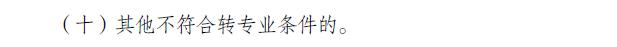 （十）其他不符合转专业条件的。